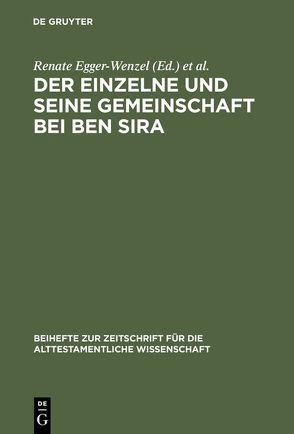 DE GRUYTER

Renate Egger-Wenzel (Ed.) et al.

DER EINZELNE UND SEINE GEMEINSCHAFT BEI BEN SIRA

BEIHEFTE ZUR ZEITSCHRIFT FÜR DIE ALTTESTAMENTLICHE WISSENSCHAFT

DE
G